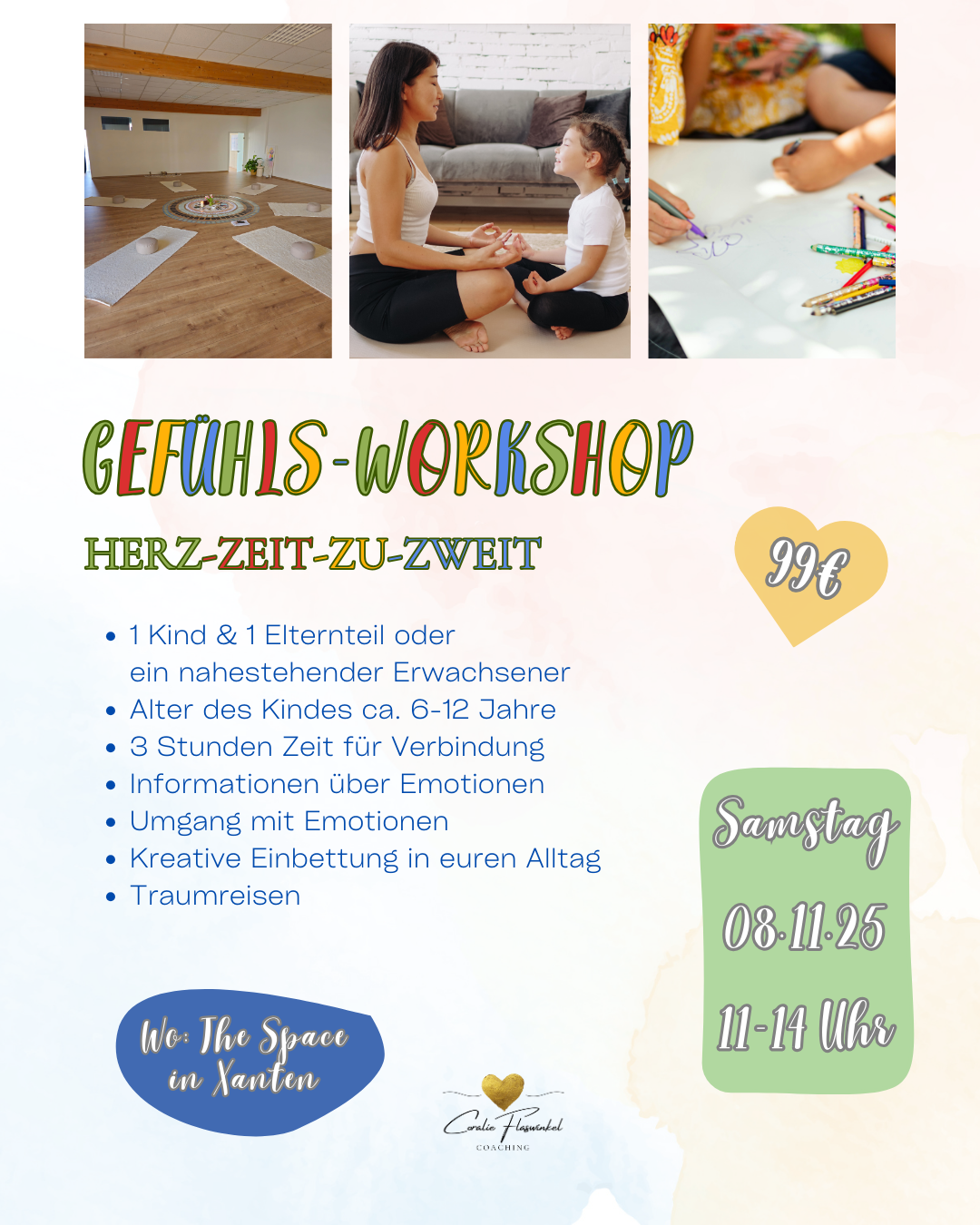 GEFÜHLS-WORKSHOP

HERZ-ZEIT-ZU-ZWEIT

99€

• 1 Kind & 1 Elternteil oder ein nahestehender Erwachsener
• Alter des Kindes ca. 6-12 Jahre
• 3 Stunden Zeit für Verbindung
• Informationen über Emotionen
• Umgang mit Emotionen
• Kreative Einbettung in euren Alltag
• Traumreisen

Samstag
08.11.25
11-14 Uhr

Wo: The Space in Xanten

Coralie Flaswinkel
COACHING